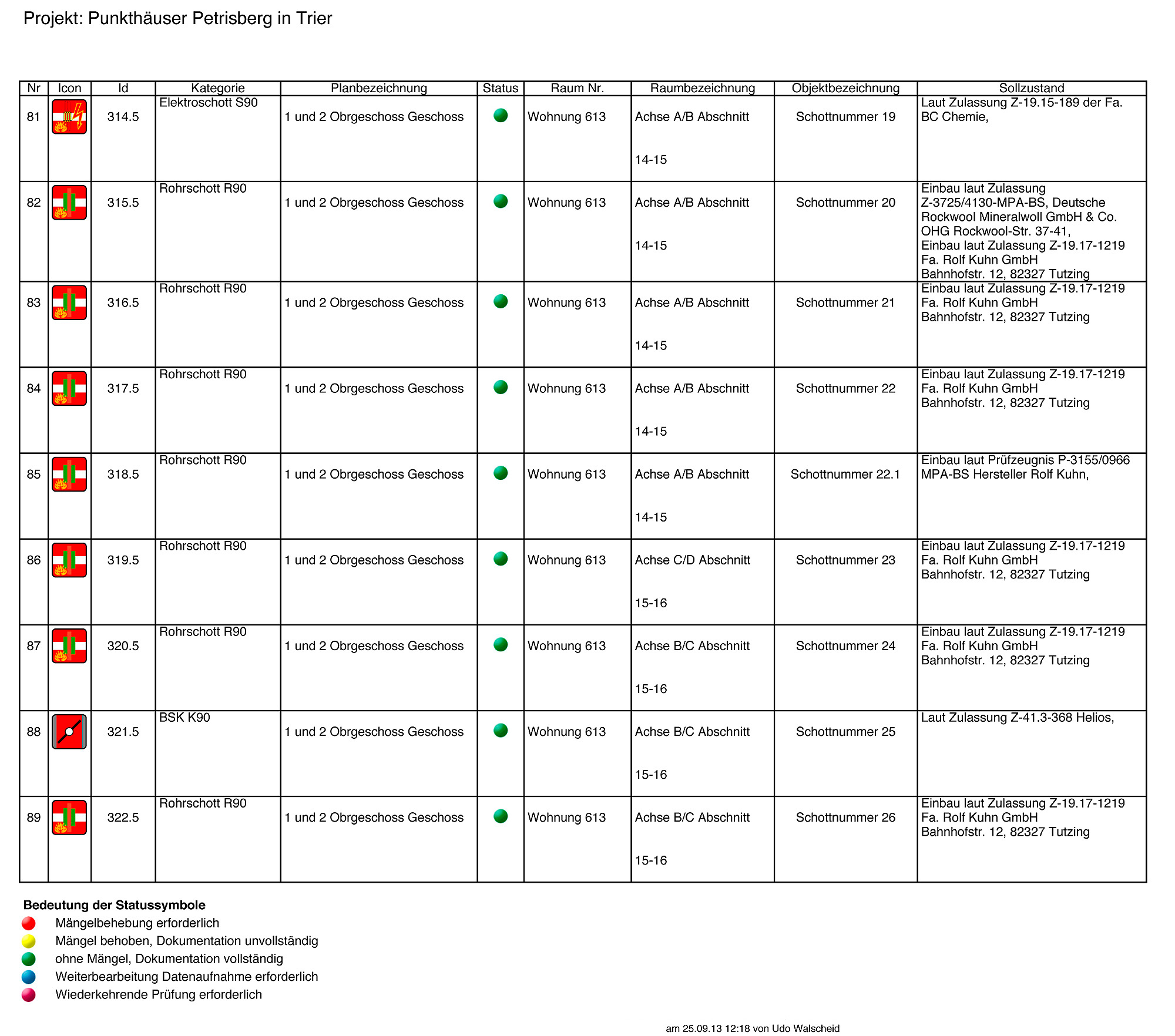 Projekt: Punkthäuser Petrisberg in Trier

| Nr | Icon | Id | Kategorie | Planbezeichnung | Status | Raum Nr. | Raumbezeichnung | Objektbezeichnung | Sollzustand |
|---|---|---|---|---|---|---|---|---|---|
| 81 | | 314.5 | Elektroschott S90 | 1 und 2 Obrgeschoss Geschoss | | Wohnung 613 | Achse A/B Abschnitt 14-15 | Schottnummer 19 | Laut Zulassung Z-19.15-189 der Fa. BC Chemie, |
| 82 | | 315.5 | Rohrschott R90 | 1 und 2 Obrgeschoss Geschoss | | Wohnung 613 | Achse A/B Abschnitt 14-15 | Schottnummer 20 | Einbau laut Zulassung Z-3725/4130-MPA-BS, Deutsche Rockwool Mineralwoll GmbH & Co. OHG Rockwool-Str. 37-41, Einbau laut Zulassung Z-19.17-1219 Fa. Rolf Kuhn GmbH Bahnhofstr. 12, 82327 Tutzing |
| 83 | | 316.5 | Rohrschott R90 | 1 und 2 Obrgeschoss Geschoss | | Wohnung 613 | Achse A/B Abschnitt 14-15 | Schottnummer 21 | Einbau laut Zulassung Z-19.17-1219 Fa. Rolf Kuhn GmbH Bahnhofstr. 12, 82327 Tutzing |
| 84 | | 317.5 | Rohrschott R90 | 1 und 2 Obrgeschoss Geschoss | | Wohnung 613 | Achse A/B Abschnitt 14-15 | Schottnummer 22 | Einbau laut Zulassung Z-19.17-1219 Fa. Rolf Kuhn GmbH Bahnhofstr. 12, 82327 Tutzing |
| 85 | | 318.5 | Rohrschott R90 | 1 und 2 Obrgeschoss Geschoss | | Wohnung 613 | Achse A/B Abschnitt 14-15 | Schottnummer 22.1 | Einbau laut Prüfzeugnis P-3155/0966 MPA-BS Hersteller Rolf Kuhn, |
| 86 | | 319.5 | Rohrschott R90 | 1 und 2 Obrgeschoss Geschoss | | Wohnung 613 | Achse C/D Abschnitt 15-16 | Schottnummer 23 | Einbau laut Zulassung Z-19.17-1219 Fa. Rolf Kuhn GmbH Bahnhofstr. 12, 82327 Tutzing |
| 87 | | 320.5 | Rohrschott R90 | 1 und 2 Obrgeschoss Geschoss | | Wohnung 613 | Achse B/C Abschnitt 15-16 | Schottnummer 24 | Einbau laut Zulassung Z-19.17-1219 Fa. Rolf Kuhn GmbH Bahnhofstr. 12, 82327 Tutzing |
| 88 | | 321.5 | BSK K90 | 1 und 2 Obrgeschoss Geschoss | | Wohnung 613 | Achse B/C Abschnitt 15-16 | Schottnummer 25 | Laut Zulassung Z-41.3-368 Helios, |
| 89 | | 322.5 | Rohrschott R90 | 1 und 2 Obrgeschoss Geschoss | | Wohnung 613 | Achse B/C Abschnitt 15-16 | Schottnummer 26 | Einbau laut Zulassung Z-19.17-1219 Fa. Rolf Kuhn GmbH Bahnhofstr. 12, 82327 Tutzing |

Bedeutung der Statussymbole
Mängelbehebung erforderlich
Mängel behoben, Dokumentation unvollständig
ohne Mängel, Dokumentation vollständig
Weiterbearbeitung Datenaufnahme erforderlich
Wiederkehrende Prüfung erforderlich

am 25.09.13 12:18 von Udo Walscheid